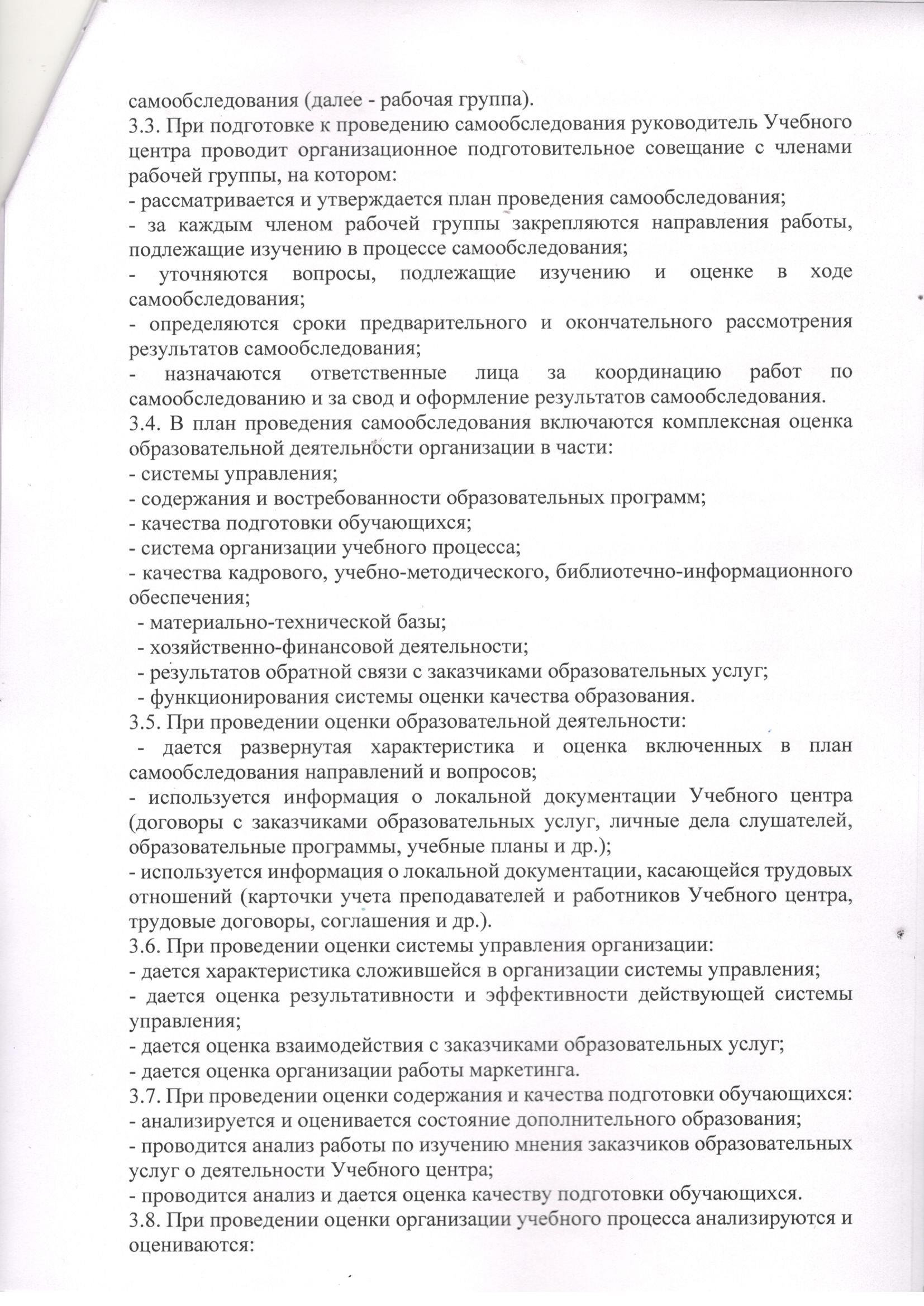 самообследования (далее - рабочая группа).
3.3. При подготовке к проведению самообследования руководитель Учебного центра проводит организационное подготовительное совещание с членами рабочей группы, на котором:
- рассматривается и утверждается план проведения самообследования;
- за каждым членом рабочей группы закрепляются направления работы, подлежащие изучению в процессе самообследования;
- уточняются вопросы, подлежащие изучению и оценке в ходе самообследования;
- определяются сроки предварительного и окончательного рассмотрения результатов самообследования;
- назначаются ответственные лица за координацию работ по самообследованию и за свод и оформление результатов самообследования.
3.4. В план проведения самообследования включаются комплексная оценка образовательной деятельности организации в части:
- системы управления;
- содержания и востребованности образовательных программ;
- качества подготовки обучающихся;
- система организации учебного процесса;
- качества кадрового, учебно-методического, библиотечно-информационного обеспечения;
- материально-технической базы;
- хозяйственно-финансовой деятельности;
- результатов обратной связи с заказчиками образовательных услуг;
- функционирования системы оценки качества образования.
3.5. При проведении оценки образовательной деятельности:
- дается развернутая характеристика и оценка включенных в план самообследования направлений и вопросов;
- используется информация о локальной документации Учебного центра (договоры с заказчиками образовательных услуг, личные дела слушателей, образовательные программы, учебные планы и др.);
- используется информация о локальной документации, касающейся трудовых отношений (карточки учета преподавателей и работников Учебного центра, трудовые договоры, соглашения и др.).
3.6. При проведении оценки системы управления организации:
- дается характеристика сложившейся в организации системы управления;
- дается оценка результативности и эффективности действующей системы управления;
- дается оценка взаимодействия с заказчиками образовательных услуг;
- дается оценка организации работы маркетинга.
3.7. При проведении оценки содержания и качества подготовки обучающихся:
- анализируется и оценивается состояние дополнительного образования;
- проводится анализ работы по изучению мнения заказчиков образовательных услуг о деятельности Учебного центра;
- проводится анализ и дается оценка качеству подготовки обучающихся.
3.8. При проведении оценки организации учебного процесса анализируются и оцениваются: